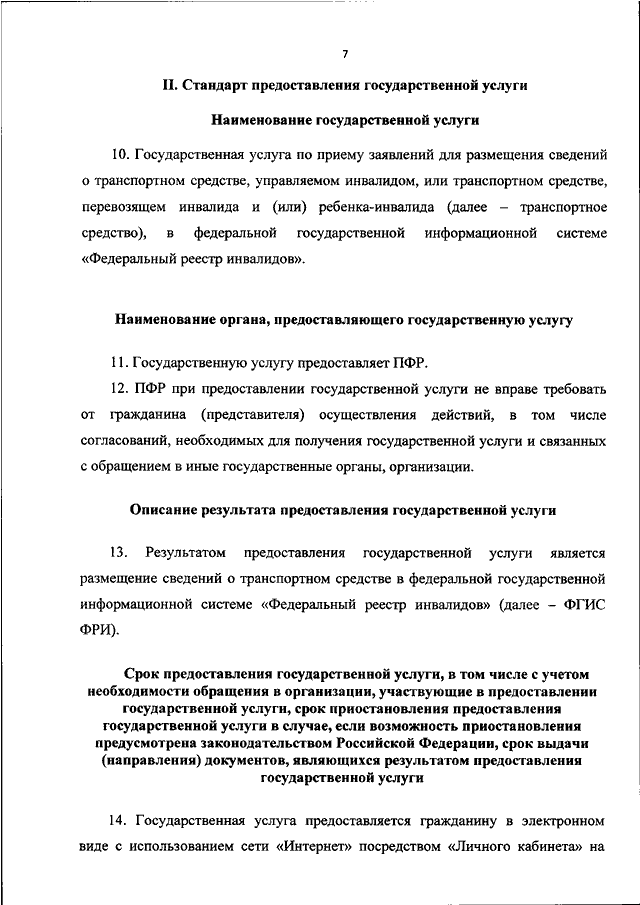 7

II. Стандарт предоставления государственной услуги

Наименование государственной услуги

10. Государственная услуга по приему заявлений для размещения сведений о транспортном средстве, управляемом инвалидом, или транспортном средстве, перевозящем инвалида и (или) ребенка-инвалида (далее – транспортное средство), в федеральной государственной информационной системе «Федеральный реестр инвалидов».

Наименование органа, предоставляющего государственную услугу

11. Государственную услугу предоставляет ПФР.

12. ПФР при предоставлении государственной услуги не вправе требовать от гражданина (представителя) осуществления действий, в том числе согласований, необходимых для получения государственной услуги и связанных с обращением в иные государственные органы, организации.

Описание результата предоставления государственной услуги

13. Результатом предоставления государственной услуги является размещение сведений о транспортном средстве в федеральной государственной информационной системе «Федеральный реестр инвалидов» (далее – ФГИС ФРИ).

Срок предоставления государственной услуги, в том числе с учетом необходимости обращения в организации, участвующие в предоставлении государственной услуги, срок приостановления предоставления государственной услуги в случае, если возможность приостановления предусмотрена законодательством Российской Федерации, срок выдачи (направления) документов, являющихся результатом предоставления государственной услуги

14. Государственная услуга предоставляется гражданину в электронном виде с использованием сети «Интернет» посредством «Личного кабинета» на